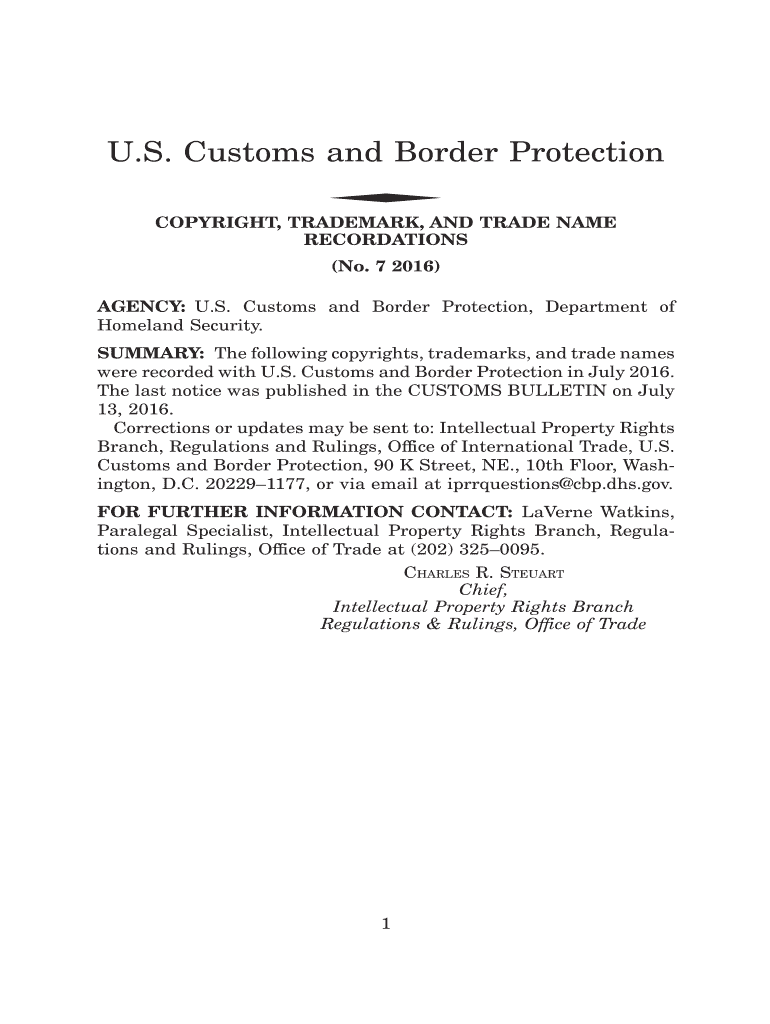 U.S. Customs and Border Protection

COPYRIGHT, TRADEMARK, AND TRADE NAME RECORDATIONS
(No. 7 2016)

AGENCY: U.S. Customs and Border Protection, Department of Homeland Security.

SUMMARY: The following copyrights, trademarks, and trade names were recorded with U.S. Customs and Border Protection in July 2016. The last notice was published in the CUSTOMS BULLETIN on July 13, 2016.

Corrections or updates may be sent to: Intellectual Property Rights Branch, Regulations and Rulings, Office of International Trade, U.S. Customs and Border Protection, 90 K Street, NE., 10th Floor, Washington, D.C. 20229–1177, or via email at iprrquestions@cbp.dhs.gov.

FOR FURTHER INFORMATION CONTACT: LaVerne Watkins, Paralegal Specialist, Intellectual Property Rights Branch, Regulations and Rulings, Office of Trade at (202) 325–0095.

CHARLES R. STEUART
Chief,
Intellectual Property Rights Branch
Regulations & Rulings, Office of Trade

1